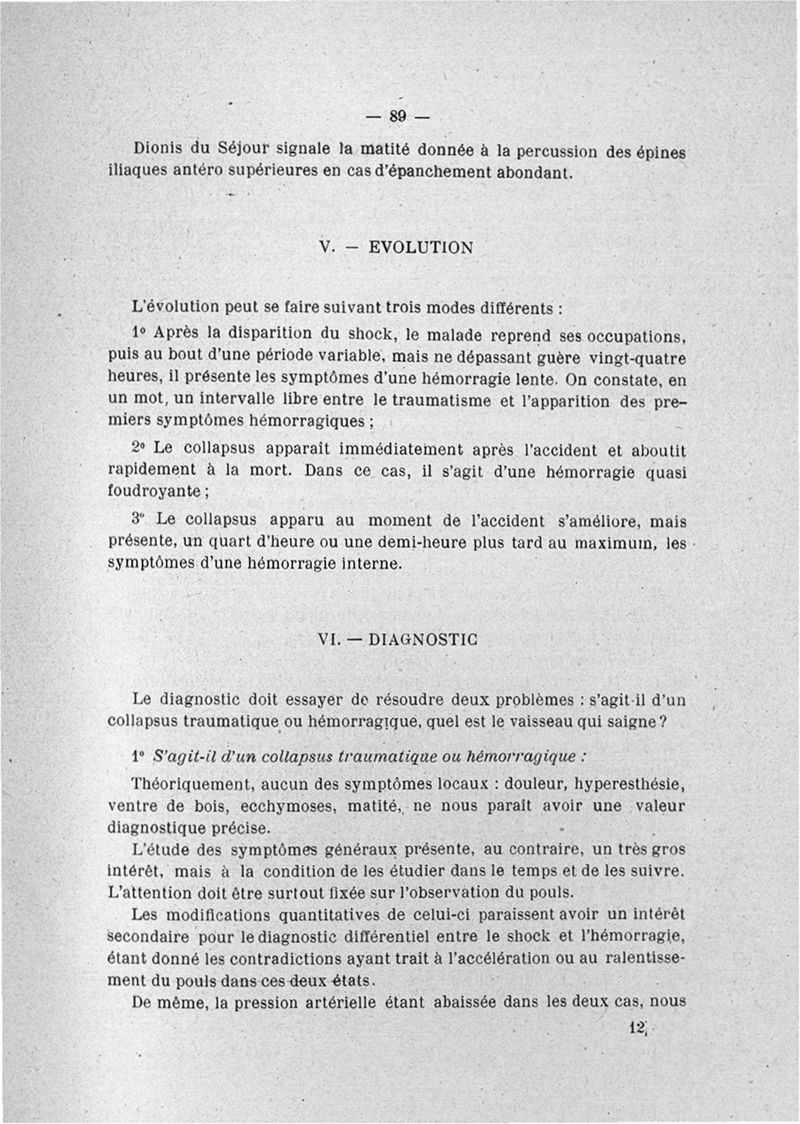 — 89 —

Dionis du Séjour signale la matité donnée à la percussion des épines iliaques antéro supérieures en cas d'épanchement abondant.

V. — EVOLUTION

L'évolution peut se faire suivant trois modes différents :

1° Après la disparition du shock, le malade reprend ses occupations, puis au bout d'une période variable, mais ne dépassant guère vingt-quatre heures, il présente les symptômes d'une hémorragie lente. On constate, en un mot, un intervalle libre entre le traumatisme et l'apparition des premiers symptômes hémorragiques ;

2° Le collapsus apparaît immédiatement après l'accident et aboutit rapidement à la mort. Dans ce cas, il s'agit d'une hémorragie quasi foudroyante ;

3° Le collapsus apparu au moment de l'accident s'améliore, mais présente, un quart d'heure ou une demi-heure plus tard au maximum, les symptômes d'une hémorragie interne.

VI. — DIAGNOSTIC

Le diagnostic doit essayer de résoudre deux problèmes : s'agit-il d'un collapsus traumatique ou hémorragique, quel est le vaisseau qui saigne ?

1° S'agit-il d'un collapsus traumatique ou hémorragique :

Théoriquement, aucun des symptômes locaux : douleur, hyperesthésie, ventre de bois, ecchymoses, matité, ne nous paraît avoir une valeur diagnostique précise.

L'étude des symptômes généraux présente, au contraire, un très gros intérêt, mais à la condition de les étudier dans le temps et de les suivre. L'attention doit être surtout fixée sur l'observation du pouls.

Les modifications quantitatives de celui-ci paraissent avoir un intérêt secondaire pour le diagnostic différentiel entre le shock et l'hémorragie, étant donné les contradictions ayant trait à l'accélération ou au ralentissement du pouls dans ces deux états.

De même, la pression artérielle étant abaissée dans les deux cas, nous

12